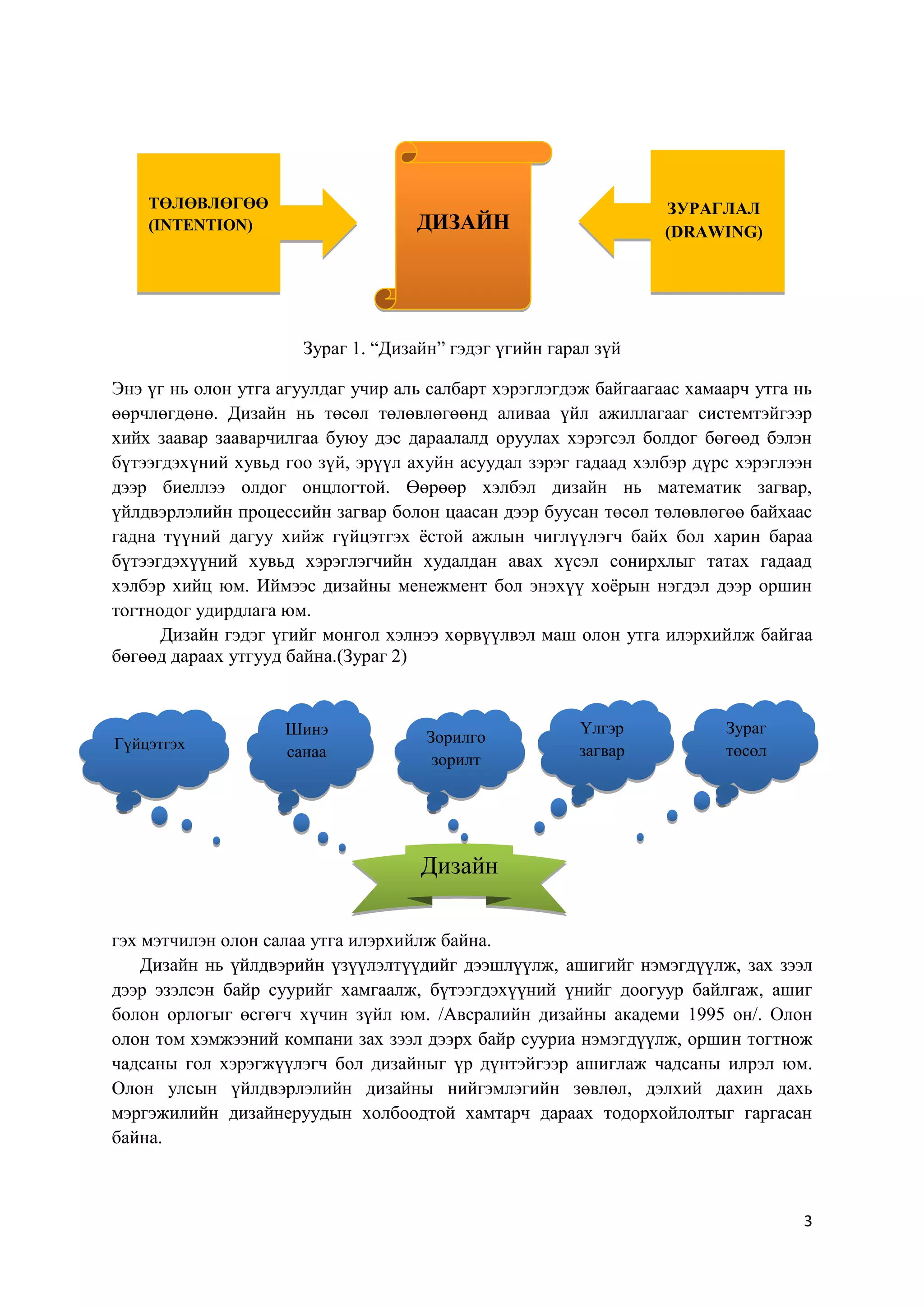 ТӨЛӨВЛӨГӨӨ (INTENTION)

ДИЗАЙН

ЗУРАГЛАЛ (DRAWING)

Зураг 1. “Дизайн” гэдэг үгийн гарал зүй

Энэ үг нь олон утга агуулдаг учир аль салбарт хэрэглэгдэж байгаагаас хамаарч утга нь өөрчлөгдөнө. Дизайн нь төсөл төлөвлөгөөнд аливаа үйл ажиллагааг системтэйгээр хийх заавар зааварчилгаа буюу дэс дараалалд оруулах хэрэгсэл болдог бөгөөд бэлэн бүтээгдэхүний хувьд гоо зүй, эрүүл ахуйн асуудал зэрэг гадаад хэлбэр дүрс хэрэглээн дээр биеллээ олдог онцлогтой. Өөрөөр хэлбэл дизайн нь математик загвар, үйлдвэрлэлийн процессийн загвар болон цаасан дээр буусан төсөл төлөвлөгөө байхаас гадна түүний дагуу хийж гүйцэтгэх ёстой ажлын чиглүүлэгч байх бол харин бараа бүтээгдэхүүний хувьд хэрэглэгчийн худалдан авах хүсэл сонирхлыг татах гадаад хэлбэр хийц юм. Иймээс дизайны менежмент бол энэхүү хоёрын нэгдэл дээр оршин тогтнодог удирдлага юм.

Дизайн гэдэг үгийг монгол хэлнээ хөрвүүлвэл маш олон утга илэрхийлж байгаа бөгөөд дараах утгууд байна.(Зураг 2)

Гүйцэтгэх

Шинэ санаа

Зорилго зорилт

Үлгэр загвар

Зураг төсөл

Дизайн

гэх мэтчилэн олон салаа утга илэрхийлж байна.

Дизайн нь үйлдвэрийн үзүүлэлтүүдийг дээшлүүлж, ашигийг нэмэгдүүлж, зах зээл дээр эзэлсэн байр суурийг хамгаалж, бүтээгдэхүүний үнийг доогуур байлгаж, ашиг болон орлогыг өсгөгч хүчин зүйл юм. /Авсралийн дизайны академи 1995 он/. Олон олон том хэмжээний компани зах зээл дээрх байр сууриа нэмэгдүүлж, оршин тогтнож чадсаны гол хэрэгжүүлэгч бол дизайныг үр дүнтэйгээр ашиглаж чадсаны илрэл юм. Олон улсын үйлдвэрлэлийн дизайны нийгэмлэгийн зөвлөл, дэлхий дахин дахь мэргэжилийн дизайнеруудын холбоодтой хамтарч дараах тодорхойлолтыг гаргасан байна.

3